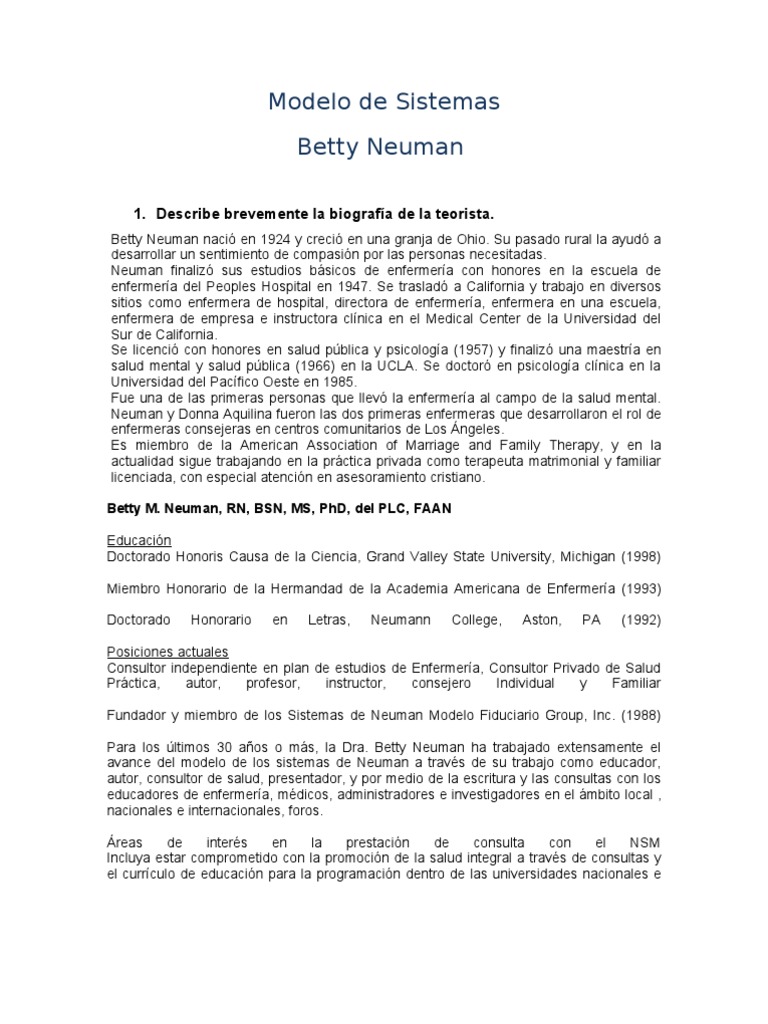 Modelo de Sistemas

Betty Neuman

1. Describe brevemente la biografía de la teorista.

Betty Neuman nació en 1924 y creció en una granja de Ohio. Su pasado rural la ayudó a desarrollar un sentimiento de compasión por las personas necesitadas.
Neuman finalizó sus estudios básicos de enfermería con honores en la escuela de enfermería del Peoples Hospital en 1947. Se trasladó a California y trabajo en diversos sitios como enfermera de hospital, directora de enfermería, enfermera en una escuela, enfermera de empresa e instructora clínica en el Medical Center de la Universidad del Sur de California.
Se licenció con honores en salud pública y psicología (1957) y finalizó una maestría en salud mental y salud pública (1966) en la UCLA. Se doctoró en psicología clínica en la Universidad del Pacífico Oeste en 1985.
Fue una de las primeras personas que llevó la enfermería al campo de la salud mental. Neuman y Donna Aquilina fueron las dos primeras enfermeras que desarrollaron el rol de enfermeras consejeras en centros comunitarios de Los Ángeles.
Es miembro de la American Association of Marriage and Family Therapy, y en la actualidad sigue trabajando en la práctica privada como terapeuta matrimonial y familiar licenciada, con especial atención en asesoramiento cristiano.

Betty M. Neuman, RN, BSN, MS, PhD, del PLC, FAAN

Educación
Doctorado Honoris Causa de la Ciencia, Grand Valley State University, Michigan (1998)

Miembro Honorario de la Hermandad de la Academia Americana de Enfermería (1993)

Doctorado Honorario en Letras, Neumann College, Aston, PA (1992)

Posiciones actuales
Consultor independiente en plan de estudios de Enfermería, Consultor Privado de Salud Práctica, autor, profesor, instructor, consejero Individual y Familiar

Fundador y miembro de los Sistemas de Neuman Modelo Fiduciario Group, Inc. (1988)

Para los últimos 30 años o más, la Dra. Betty Neuman ha trabajado extensamente el avance del modelo de los sistemas de Neuman a través de su trabajo como educador, autor, consultor de salud, presentador, y por medio de la escritura y las consultas con los educadores de enfermería, médicos, administradores e investigadores en el ámbito local , nacionales e internacionales, foros.

Áreas de interés en la prestación de consulta con el NSM Incluya estar comprometido con la promoción de la salud integral a través de consultas y el currículo de educación para la programación dentro de las universidades nacionales e